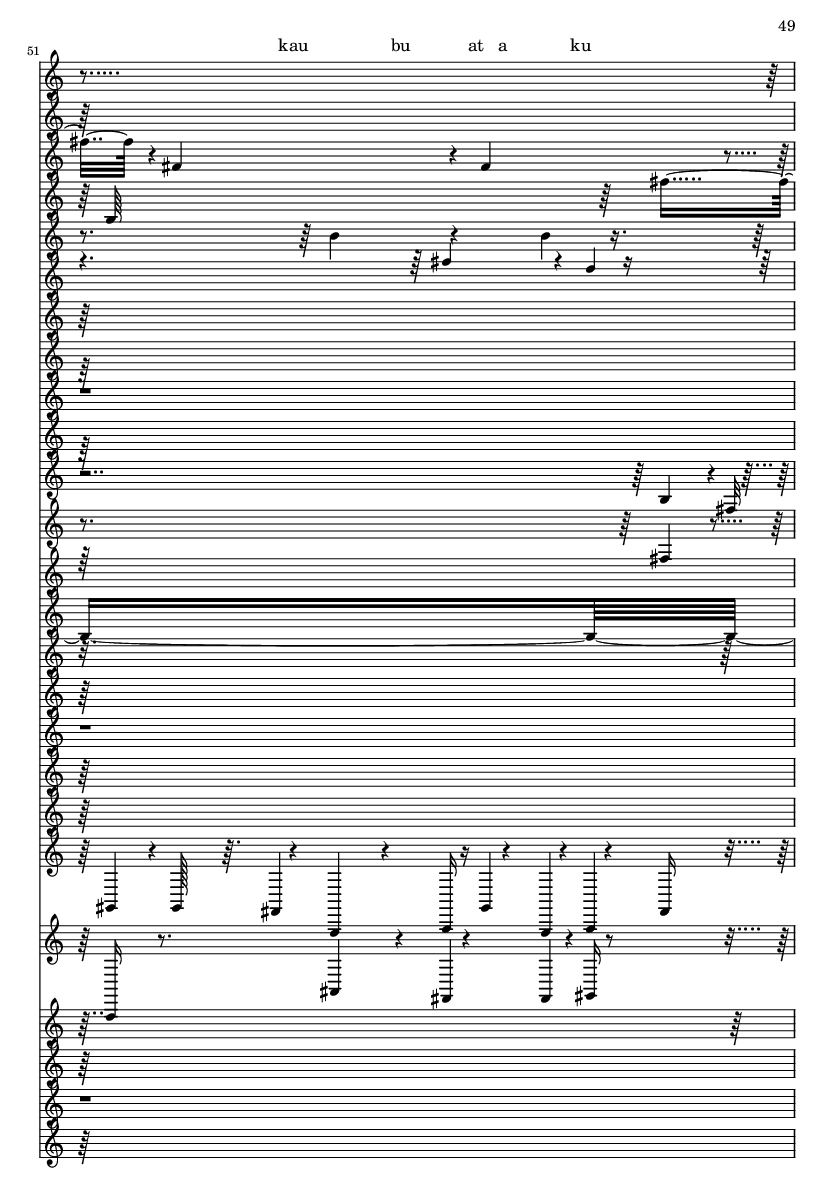 49

51

kau bu at a ku